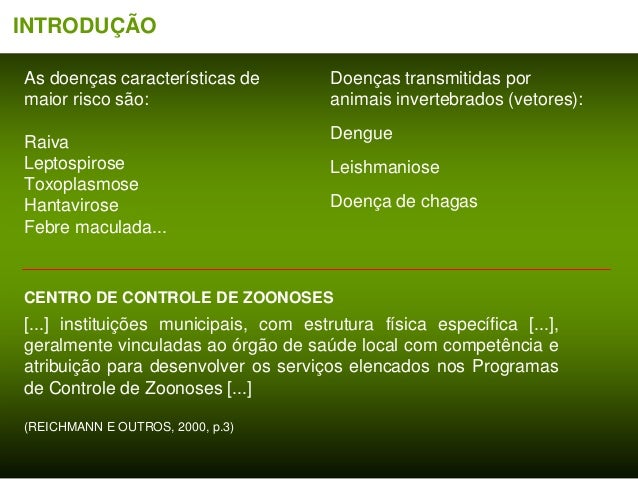 INTRODUÇÃO

As doenças características de maior risco são:

Raiva
Leptospirose
Toxoplasmose
Hantavirose
Febre maculada...

Doenças transmitidas por animais invertebrados (vetores):

Dengue

Leishmaniose

Doença de chagas

CENTRO DE CONTROLE DE ZOONOSES

[...] instituições municipais, com estrutura física específica [...], geralmente vinculadas ao órgão de saúde local com competência e atribuição para desenvolver os serviços elencados nos Programas de Controle de Zoonoses [...]

(REICHMANN E OUTROS, 2000, p.3)